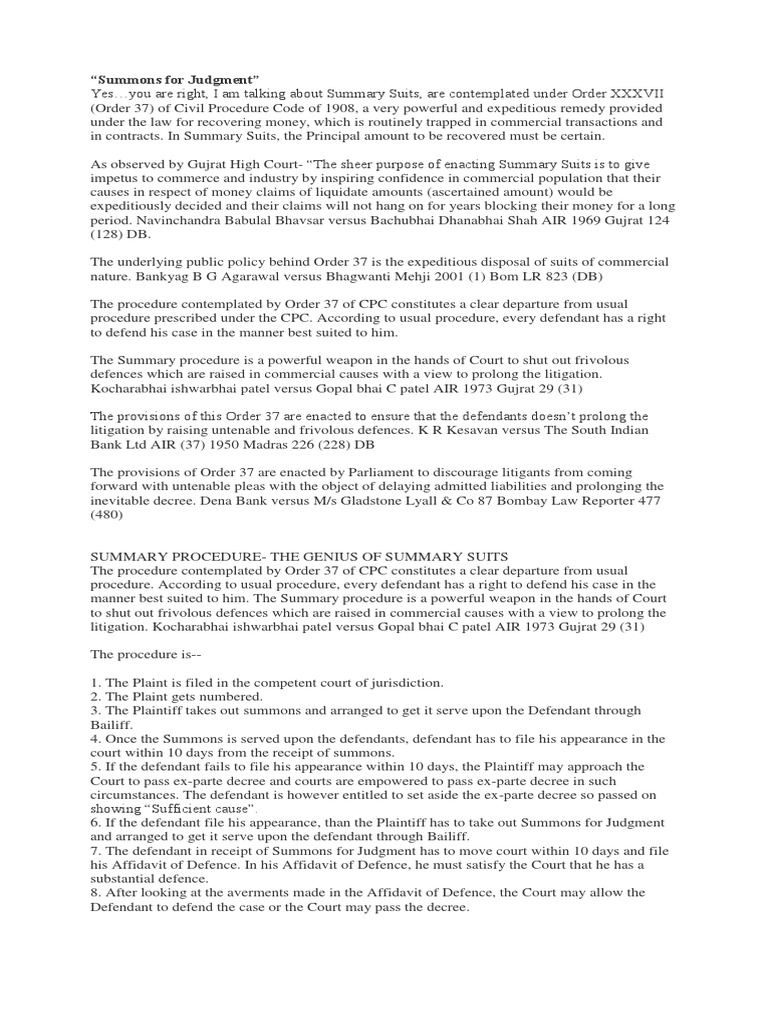 "Summons for Judgment"
Yes…you are right, I am talking about Summary Suits, are contemplated under Order XXXVII (Order 37) of Civil Procedure Code of 1908, a very powerful and expeditious remedy provided under the law for recovering money, which is routinely trapped in commercial transactions and in contracts. In Summary Suits, the Principal amount to be recovered must be certain.

As observed by Gujrat High Court- "The sheer purpose of enacting Summary Suits is to give impetus to commerce and industry by inspiring confidence in commercial population that their causes in respect of money claims of liquidate amounts (ascertained amount) would be expeditiously decided and their claims will not hang on for years blocking their money for a long period. Navinchandra Babulal Bhavsar versus Bachubhai Dhanabhai Shah AIR 1969 Gujrat 124 (128) DB.

The underlying public policy behind Order 37 is the expeditious disposal of suits of commercial nature. Bankyag B G Agarawal versus Bhagwanti Mehji 2001 (1) Bom LR 823 (DB)

The procedure contemplated by Order 37 of CPC constitutes a clear departure from usual procedure prescribed under the CPC. According to usual procedure, every defendant has a right to defend his case in the manner best suited to him.

The Summary procedure is a powerful weapon in the hands of Court to shut out frivolous defences which are raised in commercial causes with a view to prolong the litigation. Kocharabhai ishwarbhai patel versus Gopal bhai C patel AIR 1973 Gujrat 29 (31)

The provisions of this Order 37 are enacted to ensure that the defendants doesn't prolong the litigation by raising untenable and frivolous defences. K R Kesavan versus The South Indian Bank Ltd AIR (37) 1950 Madras 226 (228) DB

The provisions of Order 37 are enacted by Parliament to discourage litigants from coming forward with untenable pleas with the object of delaying admitted liabilities and prolonging the inevitable decree. Dena Bank versus M/s Gladstone Lyall & Co 87 Bombay Law Reporter 477 (480)

SUMMARY PROCEDURE- THE GENIUS OF SUMMARY SUITS
The procedure contemplated by Order 37 of CPC constitutes a clear departure from usual procedure. According to usual procedure, every defendant has a right to defend his case in the manner best suited to him. The Summary procedure is a powerful weapon in the hands of Court to shut out frivolous defences which are raised in commercial causes with a view to prolong the litigation. Kocharabhai ishwarbhai patel versus Gopal bhai C patel AIR 1973 Gujrat 29 (31)

The procedure is--

1. The Plaint is filed in the competent court of jurisdiction.
2. The Plaint gets numbered.
3. The Plaintiff takes out summons and arranged to get it serve upon the Defendant through Bailiff.
4. Once the Summons is served upon the defendants, defendant has to file his appearance in the court within 10 days from the receipt of summons.
5. If the defendant fails to file his appearance within 10 days, the Plaintiff may approach the Court to pass ex-parte decree and courts are empowered to pass ex-parte decree in such circumstances. The defendant is however entitled to set aside the ex-parte decree so passed on showing "Sufficient cause".
6. If the defendant file his appearance, than the Plaintiff has to take out Summons for Judgment and arranged to get it serve upon the defendant through Bailiff.
7. The defendant in receipt of Summons for Judgment has to move court within 10 days and file his Affidavit of Defence. In his Affidavit of Defence, he must satisfy the Court that he has a substantial defence.
8. After looking at the averments made in the Affidavit of Defence, the Court may allow the Defendant to defend the case or the Court may pass the decree.